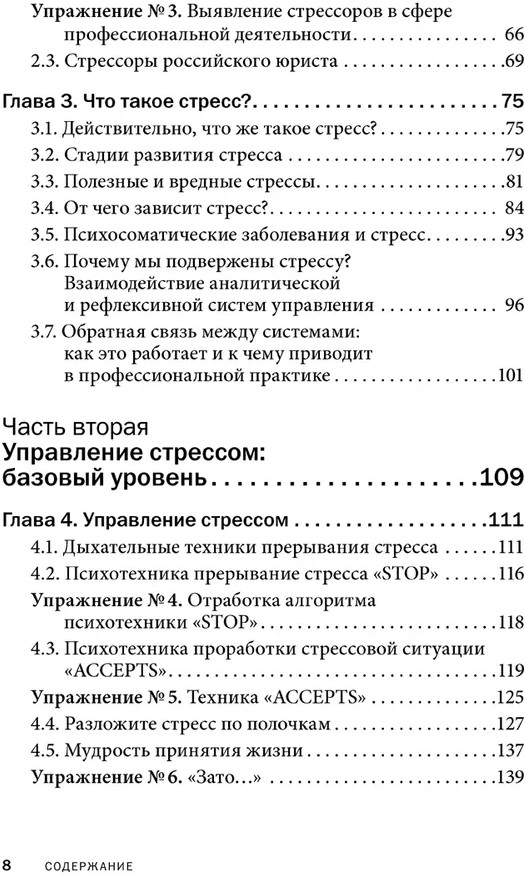 Упражнение № 3. Выявление стрессоров в сфере профессиональной деятельности 66

2.3. Стрессоры российского юриста 69

Глава 3. Что такое стресс? 75

3.1. Действительно, что же такое стресс? 75

3.2. Стадии развития стресса 79

3.3. Полезные и вредные стрессы 81

3.4. От чего зависит стресс? 84

3.5. Психосоматические заболевания и стресс 93

3.6. Почему мы подвержены стрессу? Взаимодействие аналитической и рефлексивной систем управления 96

3.7. Обратная связь между системами: как это работает и к чему приводит в профессиональной практике 101

Часть вторая
Управление стрессом: базовый уровень 109

Глава 4. Управление стрессом 111

4.1. Дыхательные техники прерывания стресса 111

4.2. Психотехника прерывание стресса «STOP» 116

Упражнение № 4. Отработка алгоритма психотехники «STOP» 118

4.3. Психотехника проработки стрессовой ситуации «ACCEPTS» 119

Упражнение № 5. Техника «ACCEPTS» 125

4.4. Разложите стресс по полочкам 127

4.5. Мудрость принятия жизни 137

Упражнение № 6. «Зато...» 139

8 СОДЕРЖАНИЕ